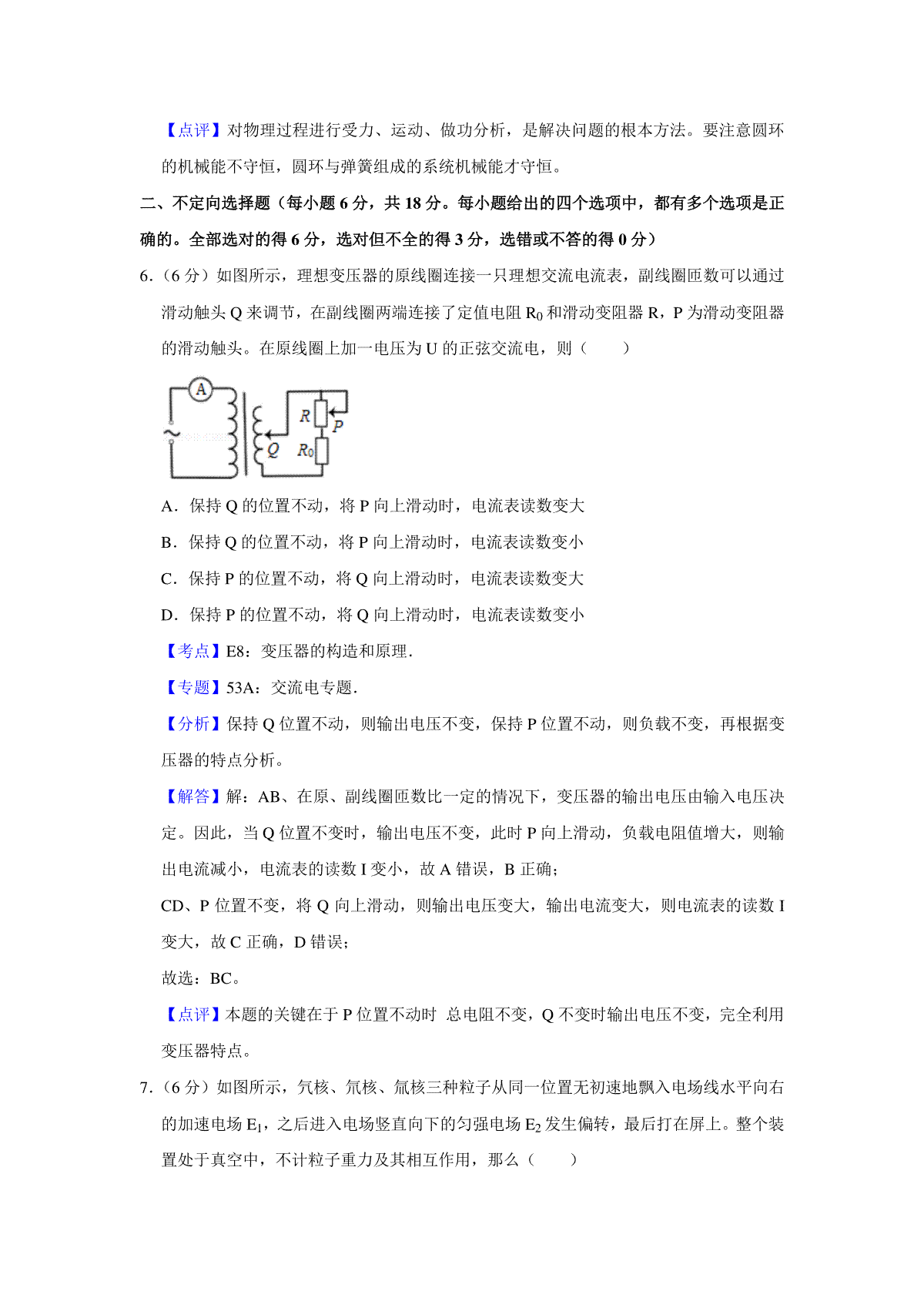 【点评】对物理过程进行受力、运动、做功分析，是解决问题的根本方法。要注意圆环的机械能不守恒，圆环与弹簧组成的系统机械能才守恒。

二、不定向选择题（每小题 6 分，共 18 分。每小题给出的四个选项中，都有多个选项是正确的。全部选对的得 6 分，选对但不全的得 3 分，选错或不答的得 0 分）

6.（6 分）如图所示，理想变压器的原线圈连接一只理想交流电流表，副线圈匝数可以通过滑动触头 Q 来调节，在副线圈两端连接了定值电阻 $R_0$ 和滑动变阻器 R，P 为滑动变阻器的滑动触头。在原线圈上加一电压为 U 的正弦交流电，则（　　）

A R P Q $R_0$

A．保持 Q 的位置不动，将 P 向上滑动时，电流表读数变大

B．保持 Q 的位置不动，将 P 向上滑动时，电流表读数变小

C．保持 P 的位置不动，将 Q 向上滑动时，电流表读数变大

D．保持 P 的位置不动，将 Q 向上滑动时，电流表读数变小

【考点】E8：变压器的构造和原理．

【专题】53A：交流电专题．

【分析】保持 Q 位置不动，则输出电压不变，保持 P 位置不动，则负载不变，再根据变压器的特点分析。

【解答】解：AB、在原、副线圈匝数比一定的情况下，变压器的输出电压由输入电压决定。因此，当 Q 位置不变时，输出电压不变，此时 P 向上滑动，负载电阻值增大，则输出电流减小，电流表的读数 I 变小，故 A 错误，B 正确；

CD、P 位置不变，将 Q 向上滑动，则输出电压变大，输出电流变大，则电流表的读数 I 变大，故 C 正确，D 错误；

故选：BC。

【点评】本题的关键在于 P 位置不动时 总电阻不变，Q 不变时输出电压不变，完全利用变压器特点。

7.（6 分）如图所示，氕核、氘核、氚核三种粒子从同一位置无初速地飘入电场线水平向右的加速电场 $E_1$，之后进入电场竖直向下的匀强电场 $E_2$ 发生偏转，最后打在屏上。整个装置处于真空中，不计粒子重力及其相互作用，那么（　　）